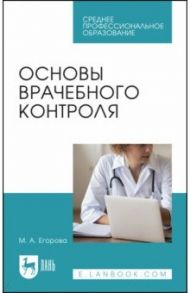 СРЕДНЕЕ
ПРОФЕССИОНАЛЬНОЕ
ОБРАЗОВАНИЕ

ОСНОВЫ
ВРАЧЕБНОГО
КОНТРОЛЯ

М. А. Егорова

ЛАНЬ

E.LANBOOK.COM